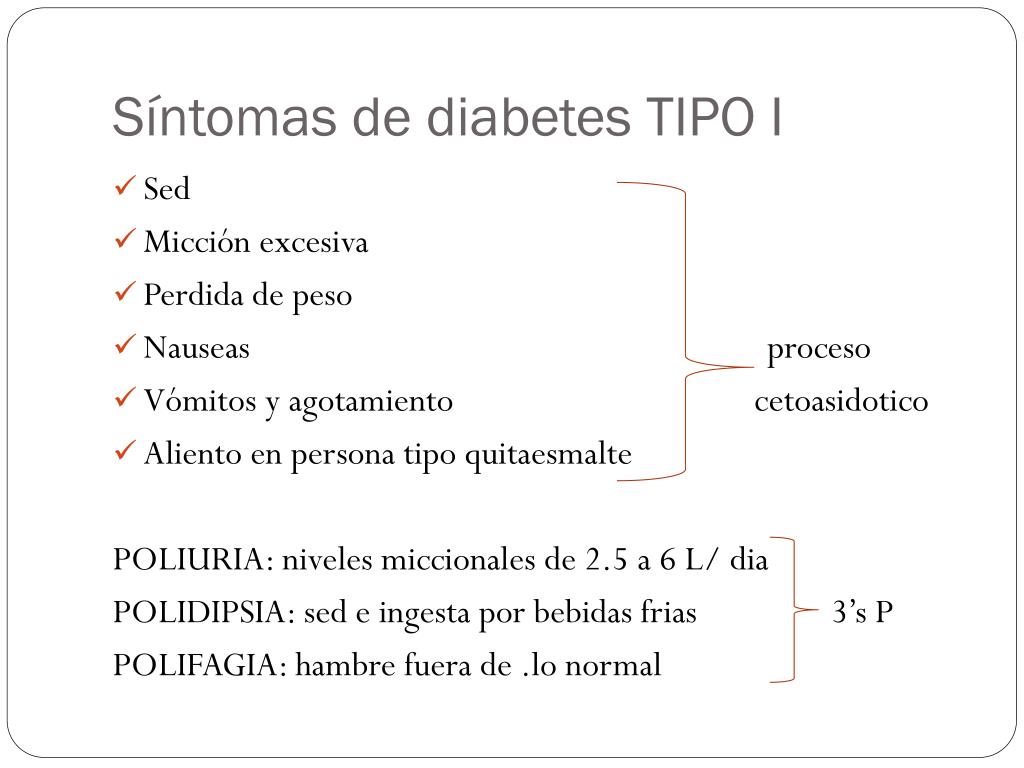 Síntomas de diabetes TIPO I

✓ Sed
✓ Micción excesiva
✓ Perdida de peso
✓ Nauseas
✓ Vómitos y agotamiento
✓ Aliento en persona tipo quitaesmalte

proceso cetoasidotico

POLIURIA: niveles miccionales de 2.5 a 6 L/ dia
POLIDIPSIA: sed e ingesta por bebidas frias
POLIFAGIA: hambre fuera de .lo normal

3's P